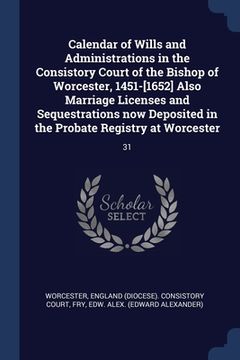 Calendar of Wills and Administrations in the Consistory Court of the Bishop of Worcester, 1451-[1652] Also Marriage Licenses and Sequestrations now Deposited in the Probate Registry at Worcester

31

Scholar SELECT

WORCESTER, ENGLAND (DIOCESE). CONSISTORY COURT, FRY, EDW. ALEX. (EDWARD ALEXANDER)